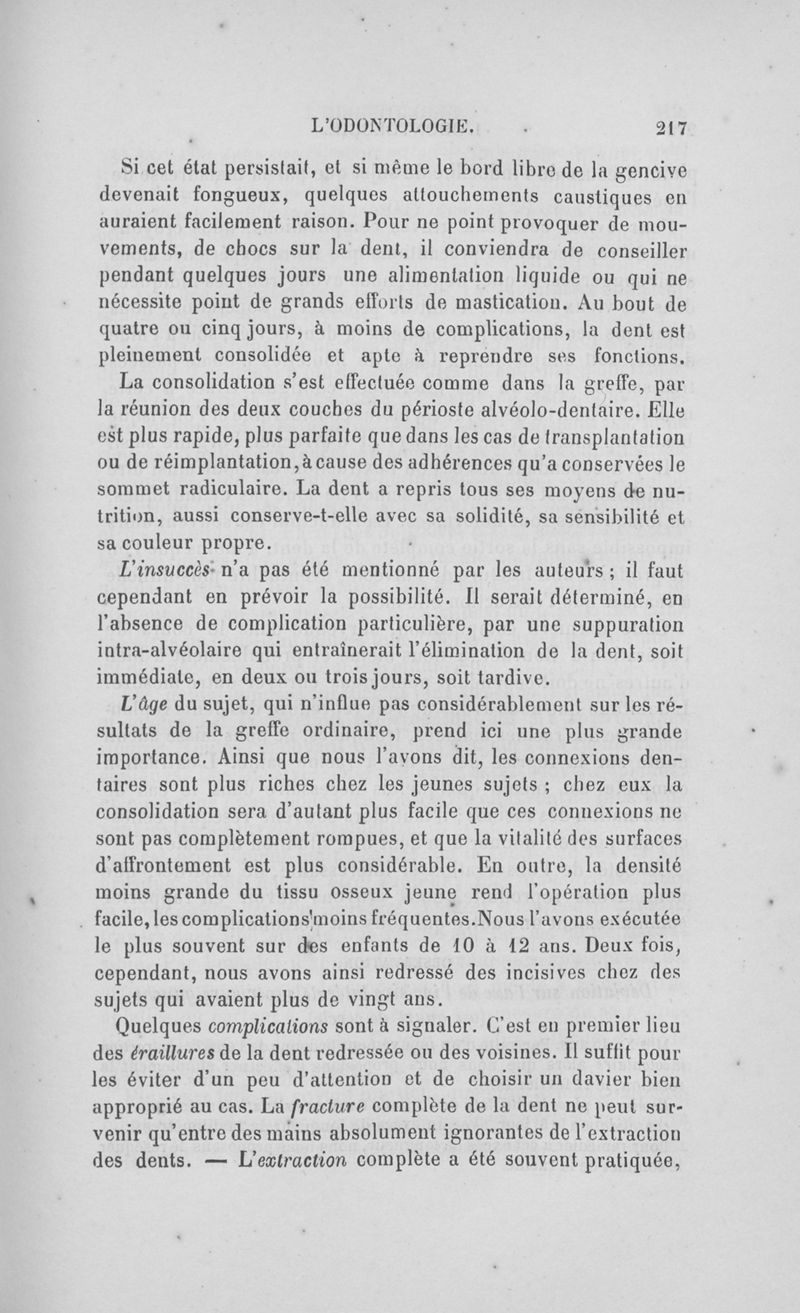 L'ODONTOLOGIE. 217

Si cet état persistait, et si même le bord libre de la gencive devenait fongueux, quelques attouchements caustiques en auraient facilement raison. Pour ne point provoquer de mouvements, de chocs sur la dent, il conviendra de conseiller pendant quelques jours une alimentation liquide ou qui ne nécessite point de grands efforts de mastication. Au bout de quatre ou cinq jours, à moins de complications, la dent est pleinement consolidée et apte à reprendre ses fonctions.

La consolidation s'est effectuée comme dans la greffe, par la réunion des deux couches du périoste alvéolo-dentaire. Elle est plus rapide, plus parfaite que dans les cas de transplantation ou de réimplantation, à cause des adhérences qu'a conservées le sommet radiculaire. La dent a repris tous ses moyens de nutrition, aussi conserve-t-elle avec sa solidité, sa sensibilité et sa couleur propre.

L'insuccès n'a pas été mentionné par les auteurs ; il faut cependant en prévoir la possibilité. Il serait déterminé, en l'absence de complication particulière, par une suppuration intra-alvéolaire qui entraînerait l'élimination de la dent, soit immédiate, en deux ou trois jours, soit tardive.

L'âge du sujet, qui n'influe pas considérablement sur les résultats de la greffe ordinaire, prend ici une plus grande importance. Ainsi que nous l'avons dit, les connexions dentaires sont plus riches chez les jeunes sujets ; chez eux la consolidation sera d'autant plus facile que ces connexions ne sont pas complètement rompues, et que la vitalité des surfaces d'affrontement est plus considérable. En outre, la densité moins grande du tissu osseux jeune rend l'opération plus facile, les complications moins fréquentes. Nous l'avons exécutée le plus souvent sur des enfants de 10 à 12 ans. Deux fois, cependant, nous avons ainsi redressé des incisives chez des sujets qui avaient plus de vingt ans.

Quelques complications sont à signaler. C'est en premier lieu des éraillures de la dent redressée ou des voisines. Il suffit pour les éviter d'un peu d'attention et de choisir un davier bien approprié au cas. La fracture complète de la dent ne peut survenir qu'entre des mains absolument ignorantes de l'extraction des dents. — L'extraction complète a été souvent pratiquée,